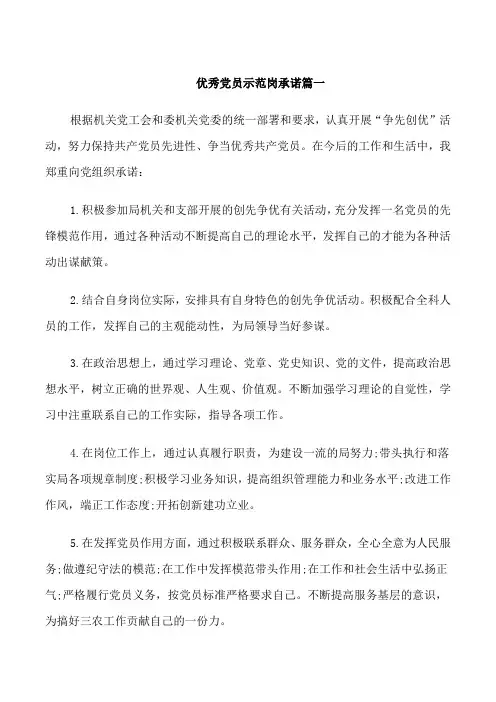 优秀党员示范岗承诺篇一

根据机关党工会和委机关党委的统一部署和要求，认真开展“争先创优”活动，努力保持共产党员先进性、争当优秀共产党员。在今后的工作和生活中，我郑重向党组织承诺：

1.积极参加局机关和支部开展的创先争优有关活动，充分发挥一名党员的先锋模范作用，通过各种活动不断提高自己的理论水平，发挥自己的才能为各种活动出谋献策。

2.结合自身岗位实际，安排具有自身特色的创先争优活动。积极配合全科人员的工作，发挥自己的主观能动性，为局领导当好参谋。

3.在政治思想上，通过学习理论、党章、党史知识、党的文件，提高政治思想水平，树立正确的世界观、人生观、价值观。不断加强学习理论的自觉性，学习中注重联系自己的工作实际，指导各项工作。

4.在岗位工作上，通过认真履行职责，为建设一流的局努力;带头执行和落实局各项规章制度;积极学习业务知识，提高组织管理能力和业务水平;改进工作作风，端正工作态度;开拓创新建功立业。

5.在发挥党员作用方面，通过积极联系群众、服务群众，全心全意为人民服务;做遵纪守法的模范;在工作中发挥模范带头作用;在工作和社会生活中弘扬正气;严格履行党员义务，按党员标准严格要求自己。不断提高服务基层的意识，为搞好三农工作贡献自己的一份力。